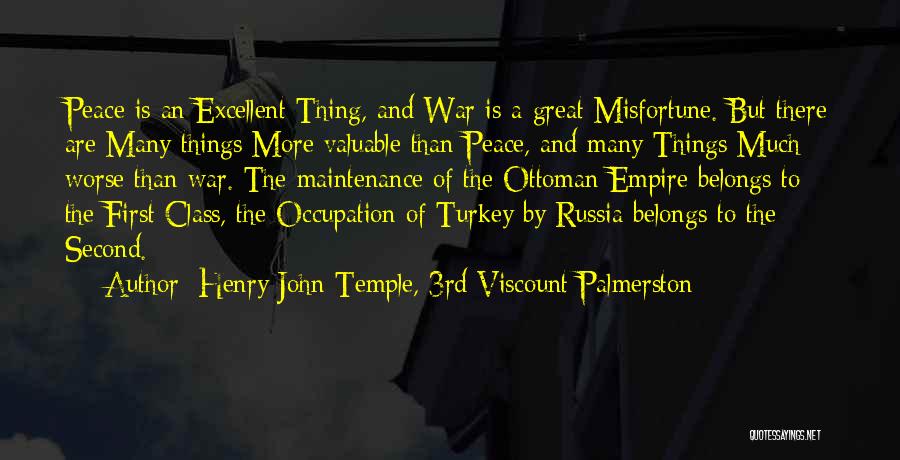 Peace is an Excellent Thing, and War is a great Misfortune. But there are Many things More valuable than Peace, and many Things Much worse than war. The maintenance of the Ottoman Empire belongs to the First Class, the Occupation of Turkey by Russia belongs to the Second.

— Author: Henry John Temple, 3rd Viscount Palmerston

QUOTESSAYINGS.NET